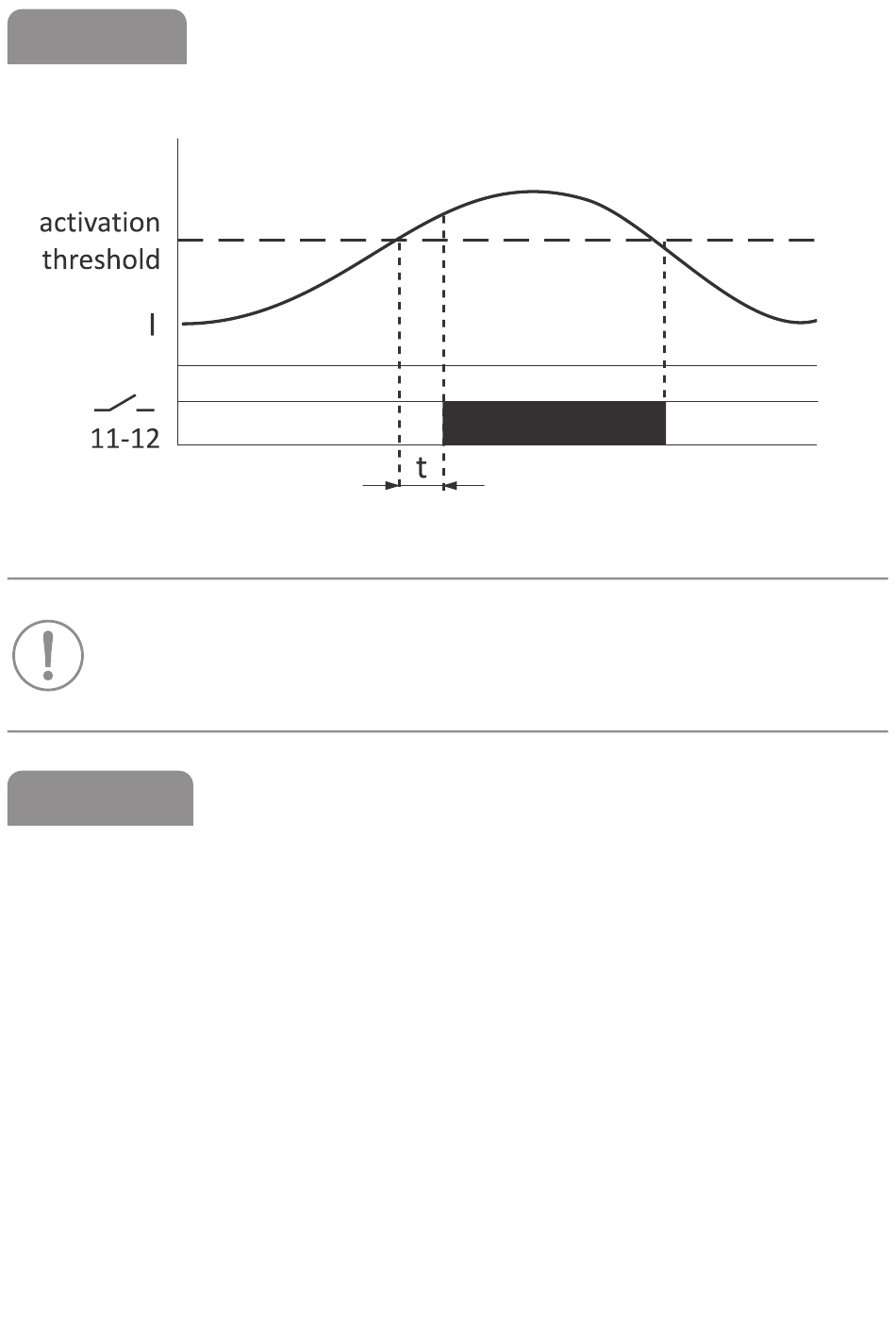 activation threshold

I

11-12

t